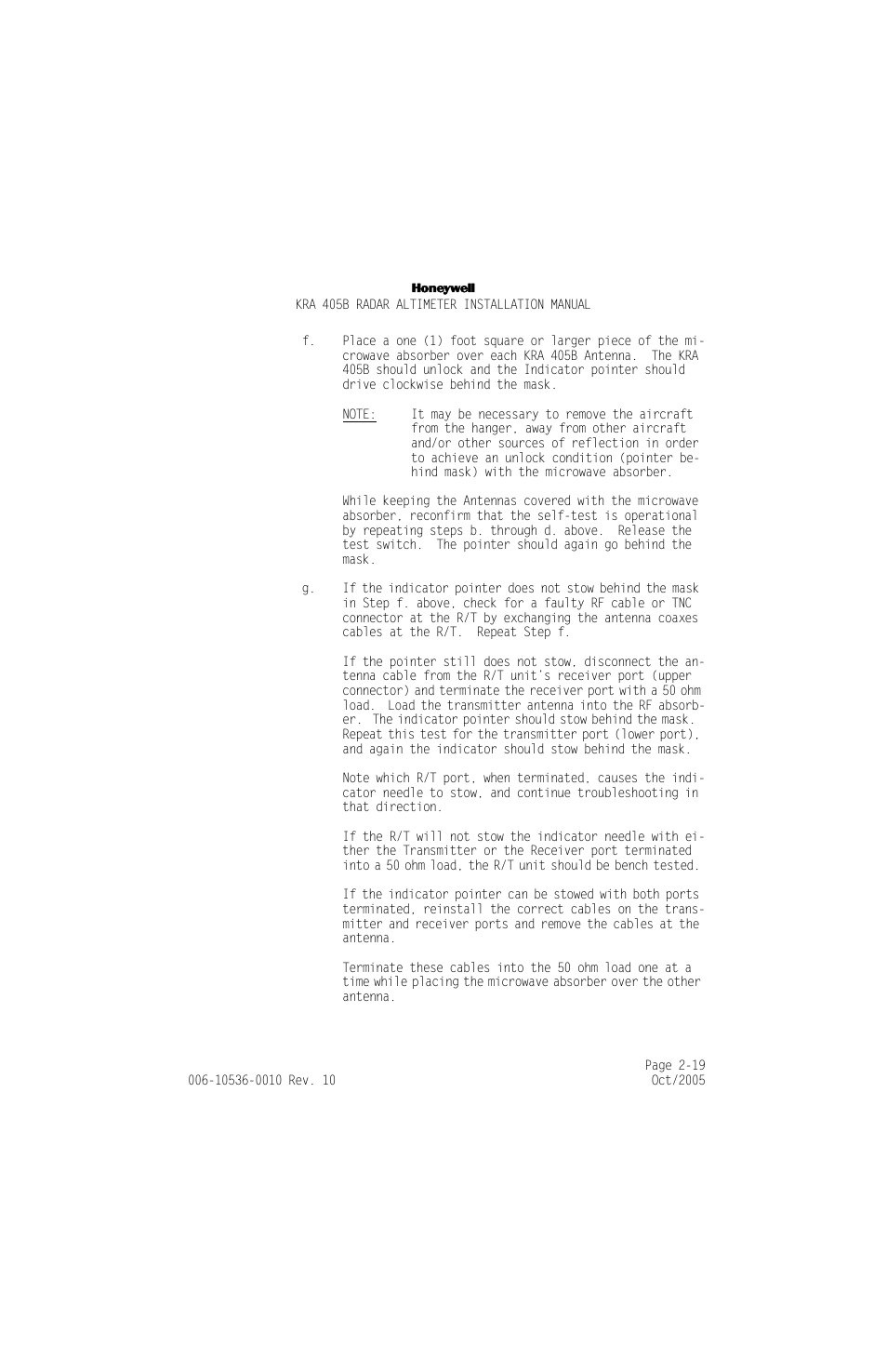 Honeywell
KRA 405B RADAR ALTIMETER INSTALLATION MANUAL

f. Place a one (1) foot square or larger piece of the microwave absorber over each KRA 405B Antenna. The KRA 405B should unlock and the Indicator pointer should drive clockwise behind the mask.

NOTE: It may be necessary to remove the aircraft from the hanger, away from other aircraft and/or other sources of reflection in order to achieve an unlock condition (pointer behind mask) with the microwave absorber.

While keeping the Antennas covered with the microwave absorber, reconfirm that the self-test is operational by repeating steps b. through d. above. Release the test switch. The pointer should again go behind the mask.

g. If the indicator pointer does not stow behind the mask in Step f. above, check for a faulty RF cable or TNC connector at the R/T by exchanging the antenna coaxes cables at the R/T. Repeat Step f.

If the pointer still does not stow, disconnect the antenna cable from the R/T unit's receiver port (upper connector) and terminate the receiver port with a 50 ohm load. Load the transmitter antenna into the RF absorber. The indicator pointer should stow behind the mask. Repeat this test for the transmitter port (lower port), and again the indicator should stow behind the mask.

Note which R/T port, when terminated, causes the indicator needle to stow, and continue troubleshooting in that direction.

If the R/T will not stow the indicator needle with either the Transmitter or the Receiver port terminated into a 50 ohm load, the R/T unit should be bench tested.

If the indicator pointer can be stowed with both ports terminated, reinstall the correct cables on the transmitter and receiver ports and remove the cables at the antenna.

Terminate these cables into the 50 ohm load one at a time while placing the microwave absorber over the other antenna.

Page 2-19
006-10536-0010 Rev. 10 Oct/2005